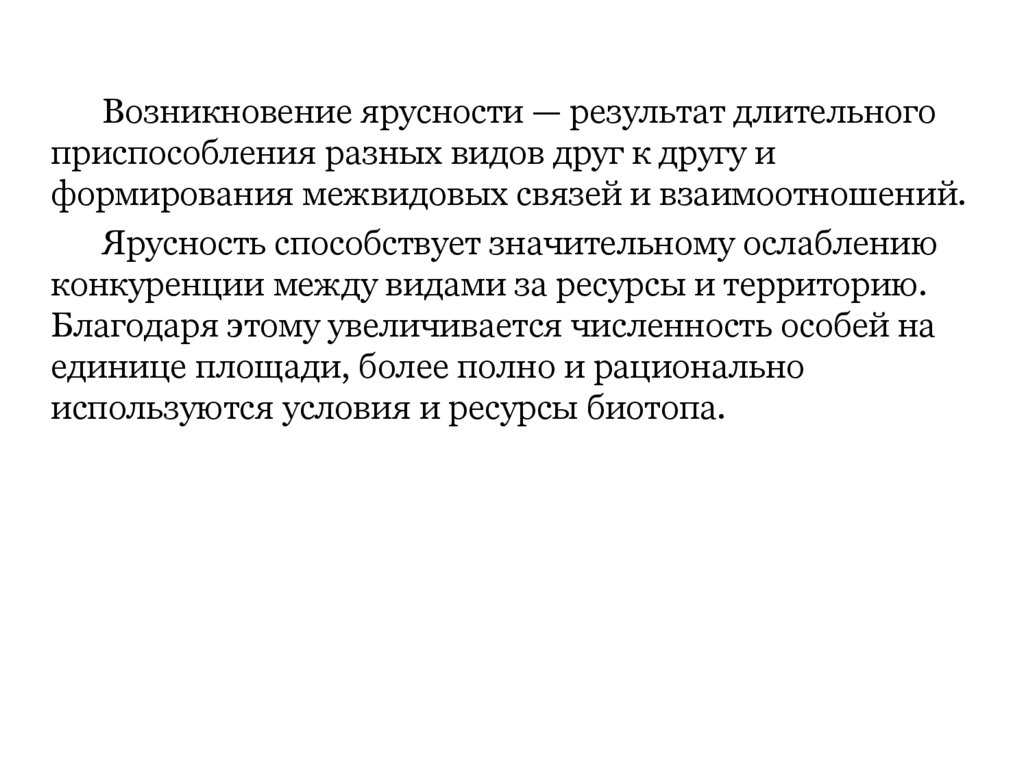 Возникновение ярусности — результат длительного приспособления разных видов друг к другу и формирования межвидовых связей и взаимоотношений.

Ярусность способствует значительному ослаблению конкуренции между видами за ресурсы и территорию. Благодаря этому увеличивается численность особей на единице площади, более полно и рационально используются условия и ресурсы биотопа.